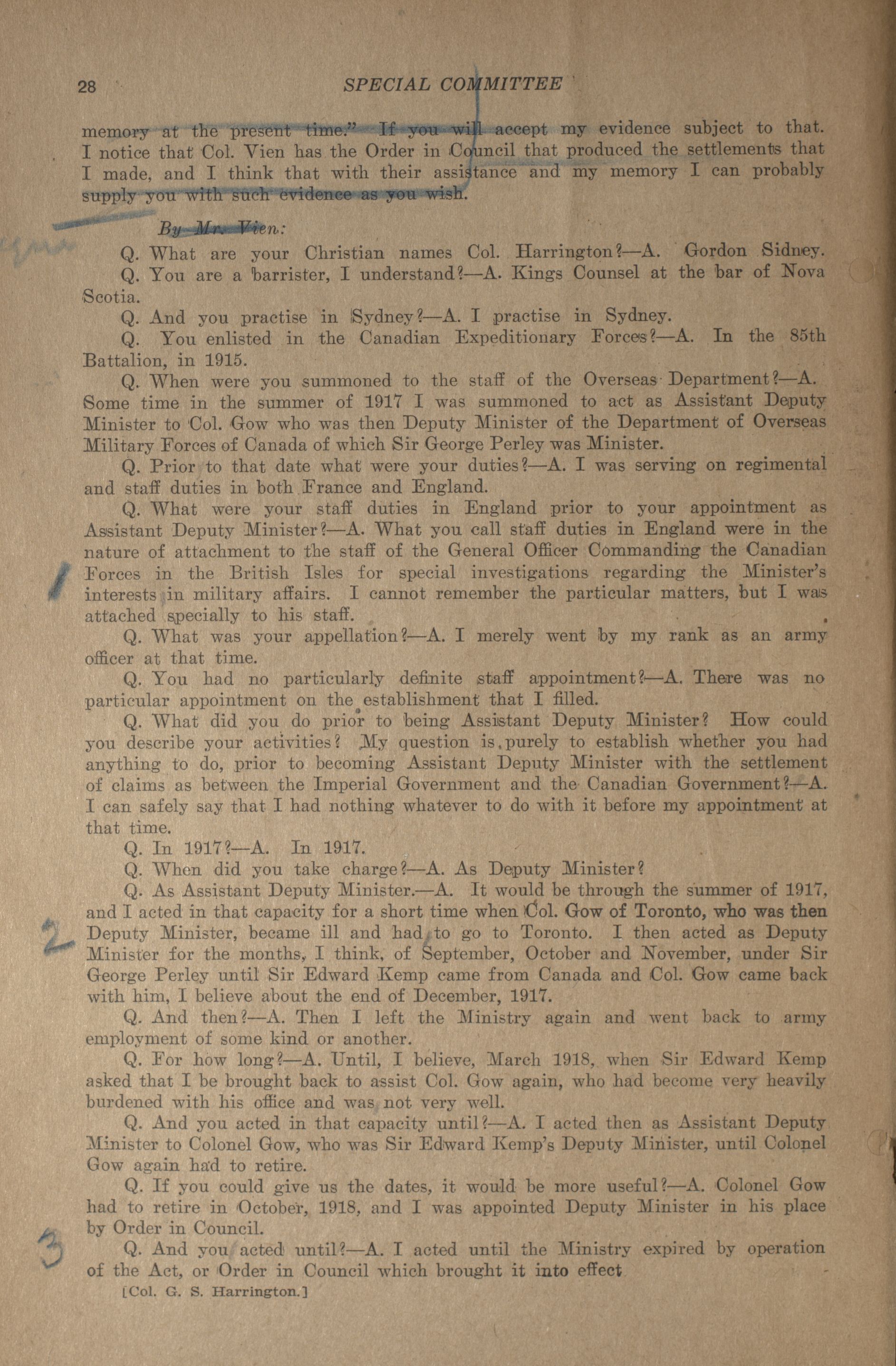 28 SPECIAL COMMITTEE

memory at the present time." If you will accept my evidence subject to that. I notice that Col. Vien has the Order in Council that produced the settlements that I made, and I think that with their assistance and my memory I can probably supply you with such evidence as you wish.

By Mr. Vien:

Q. What are your Christian names Col. Harrington?—A. Gordon Sidney.

Q. You are a barrister, I understand?—A. Kings Counsel at the bar of Nova Scotia.

Q. And you practise in Sydney?—A. I practise in Sydney.

Q. You enlisted in the Canadian Expeditionary Forces?—A. In the 85th Battalion, in 1915.

Q. When were you summoned to the staff of the Overseas Department?—A. Some time in the summer of 1917 I was summoned to act as Assistant Deputy Minister to Col. Gow who was then Deputy Minister of the Department of Overseas Military Forces of Canada of which Sir George Perley was Minister.

Q. Prior to that date what were your duties?—A. I was serving on regimental and staff duties in both France and England.

Q. What were your staff duties in England prior to your appointment as Assistant Deputy Minister?—A. What you call staff duties in England were in the nature of attachment to the staff of the General Officer Commanding the Canadian Forces in the British Isles for special investigations regarding the Minister's interests in military affairs. I cannot remember the particular matters, but I was attached specially to his staff.

Q. What was your appellation?—A. I merely went by my rank as an army officer at that time.

Q. You had no particularly definite staff appointment?—A. There was no particular appointment on the establishment that I filled.

Q. What did you do prior to being Assistant Deputy Minister? How could you describe your activities? My question is purely to establish whether you had anything to do, prior to becoming Assistant Deputy Minister with the settlement of claims as between the Imperial Government and the Canadian Government?—A. I can safely say that I had nothing whatever to do with it before my appointment at that time.

Q. In 1917?—A. In 1917.

Q. When did you take charge?—A. As Deputy Minister?

Q. As Assistant Deputy Minister.—A. It would be through the summer of 1917, and I acted in that capacity for a short time when Col. Gow of Toronto, who was then Deputy Minister, became ill and had to go to Toronto. I then acted as Deputy Minister for the months, I think, of September, October and November, under Sir George Perley until Sir Edward Kemp came from Canada and Col. Gow came back with him, I believe about the end of December, 1917.

Q. And then?—A. Then I left the Ministry again and went back to army employment of some kind or another.

Q. For how long?—A. Until, I believe, March 1918, when Sir Edward Kemp asked that I be brought back to assist Col. Gow again, who had become very heavily burdened with his office and was not very well.

Q. And you acted in that capacity until?—A. I acted then as Assistant Deputy Minister to Colonel Gow, who was Sir Edward Kemp's Deputy Minister, until Colonel Gow again had to retire.

Q. If you could give us the dates, it would be more useful?—A. Colonel Gow had to retire in October, 1918, and I was appointed Deputy Minister in his place by Order in Council.

Q. And you acted until?—A. I acted until the Ministry expired by operation of the Act, or Order in Council which brought it into effect

[Col. G. S. Harrington.]

1
2
3